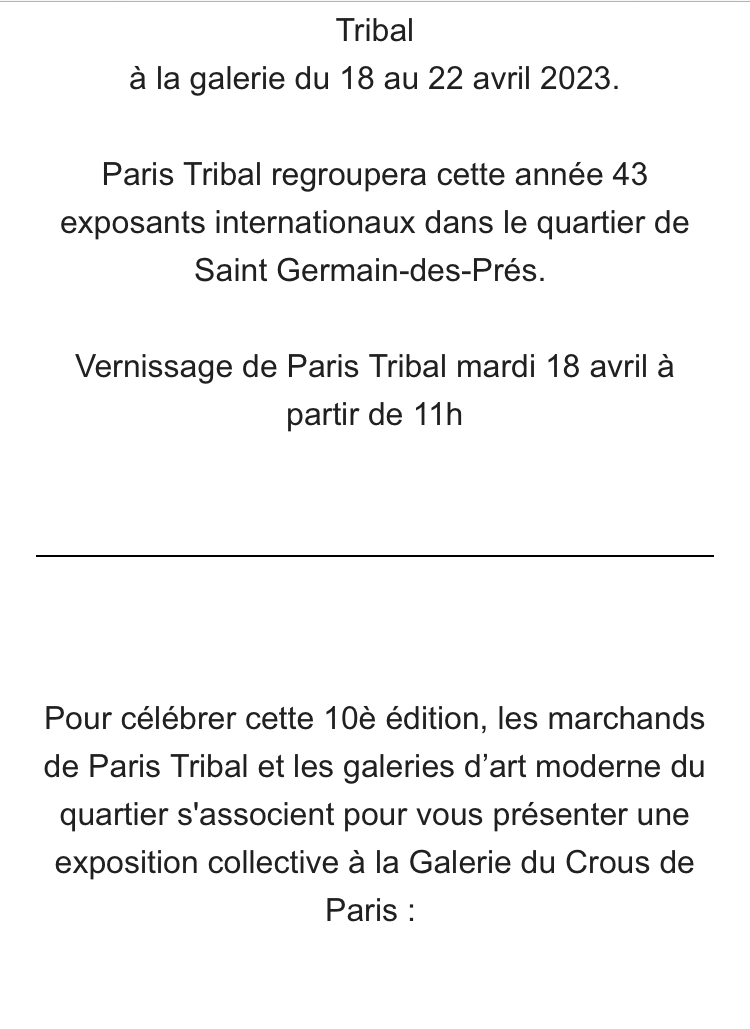 Tribal
à la galerie du 18 au 22 avril 2023.

Paris Tribal regroupera cette année 43 exposants internationaux dans le quartier de Saint Germain-des-Prés.

Vernissage de Paris Tribal mardi 18 avril à partir de 11h

Pour célébrer cette 10è édition, les marchands de Paris Tribal et les galeries d’art moderne du quartier s'associent pour vous présenter une exposition collective à la Galerie du Crous de Paris :